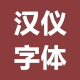 汉仪
字体